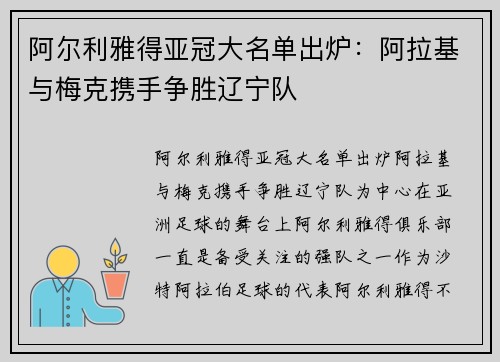 阿尔利雅得亚冠大名单出炉：阿拉基与梅克携手争胜辽宁队

阿尔利雅得亚冠大名单出炉阿拉基与梅克携手争胜辽宁队为中心在亚洲足球的舞台上阿尔利雅得俱乐部一直是备受关注的强队之一作为沙特阿拉伯足球的代表阿尔利雅得不